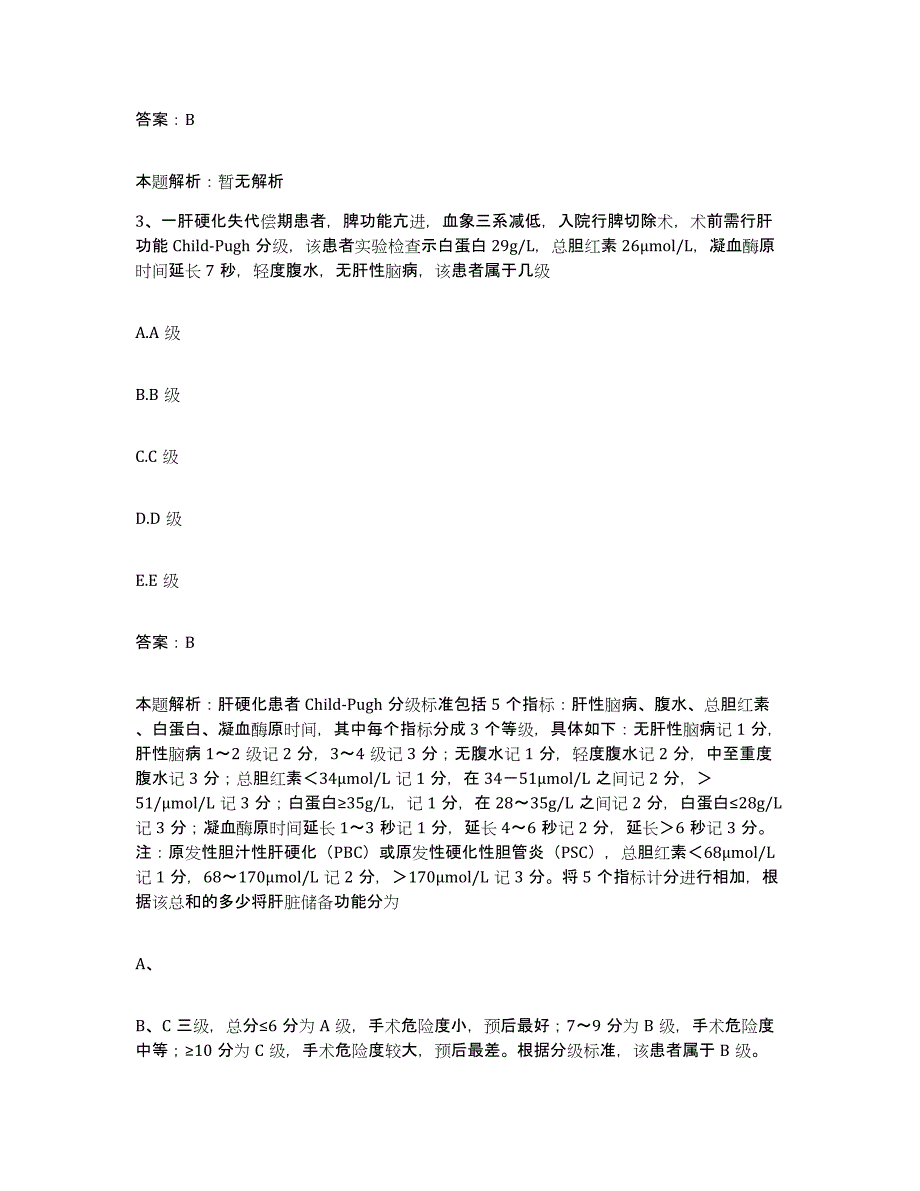 答案：B

本题解析：暂无解析

3、一肝硬化失代偿期患者，脾功能亢进，血象三系减低，入院行脾切除术，术前需行肝功能 Child-Pugh 分级，该患者实验检查示白蛋白 29g/L，总胆红素 26μmol/L，凝血酶原时间延长 7 秒，轻度腹水，无肝性脑病，该患者属于几级

A.A 级

B.B 级

C.C 级

D.D 级

E.E 级

答案：B

本题解析：肝硬化患者 Child-Pugh 分级标准包括 5 个指标：肝性脑病、腹水、总胆红素、白蛋白、凝血酶原时间，其中每个指标分成 3 个等级，具体如下：无肝性脑病记 1 分，肝性脑病 1～2 级记 2 分，3～4 级记 3 分；无腹水记 1 分，轻度腹水记 2 分，中至重度腹水记 3 分；总胆红素＜34μmol/L 记 1 分，在 34－51μmol/L 之间记 2 分，＞51/μmol/L 记 3 分；白蛋白≥35g/L，记 1 分，在 28～35g/L 之间记 2 分，白蛋白≤28g/L 记 3 分；凝血酶原时间延长 1～3 秒记 1 分，延长 4～6 秒记 2 分，延长＞6 秒记 3 分。注：原发性胆汁性肝硬化（PBC）或原发性硬化性胆管炎（PSC），总胆红素＜68μmol/L 记 1 分，68～170μmol/L 记 2 分，＞170μmol/L 记 3 分。将 5 个指标计分进行相加，根据该总和的多少将肝脏储备功能分为

A、

B、C 三级，总分≤6 分为 A 级，手术危险度小，预后最好；7～9 分为 B 级，手术危险度中等；≥10 分为 C 级，手术危险度较大，预后最差。根据分级标准，该患者属于 B 级。